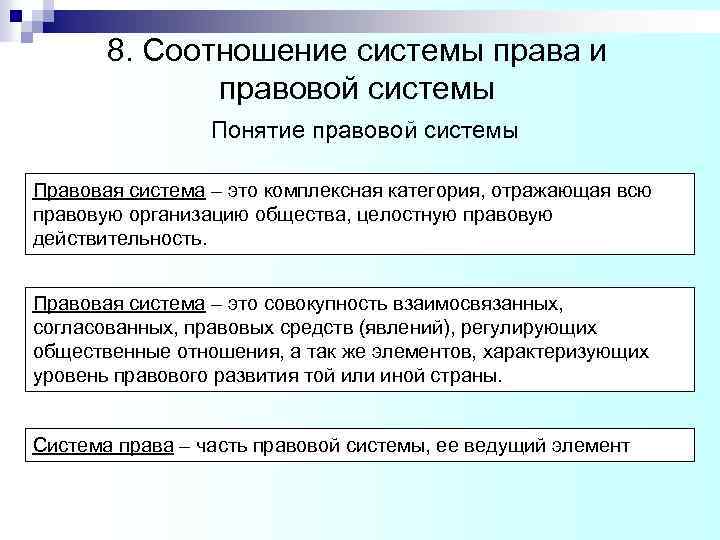 8. Соотношение системы права и правовой системы

Понятие правовой системы

Правовая система – это комплексная категория, отражающая всю правовую организацию общества, целостную правовую действительность.

Правовая система – это совокупность взаимосвязанных, согласованных, правовых средств (явлений), регулирующих общественные отношения, а так же элементов, характеризующих уровень правового развития той или иной страны.

Система права – часть правовой системы, ее ведущий элемент